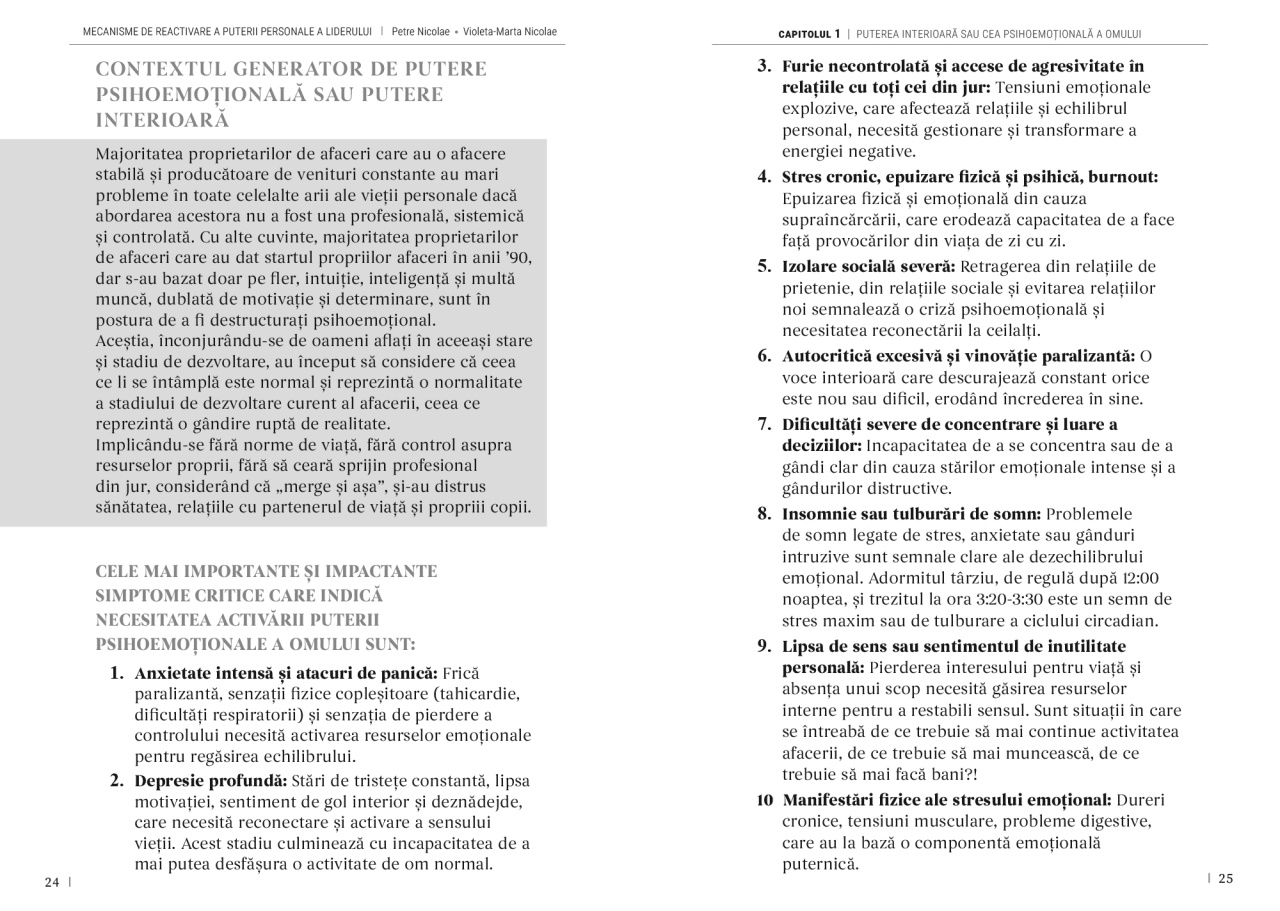 MECANISME DE REACTIVARE A PUTERII PERSONALE A LIDERULUI | Petre Nicolae • Violeta-Marta Nicolae

CONTEXTUL GENERATOR DE PUTERE PSIHOEMOȚIONALĂ SAU PUTERE INTERIOARĂ

Majoritatea proprietarilor de afaceri care au o afacere stabilă și producătoare de venituri constante au mari probleme în toate celelalte arii ale vieții personale dacă abordarea acestora nu a fost una profesională, sistemică și controlată. Cu alte cuvinte, majoritatea proprietarilor de afaceri care au dat startul propriilor afaceri în anii '90, dar s-au bazat doar pe fler, intuiție, inteligență și multă muncă, dublată de motivație și determinare, sunt în postura de a fi destructurați psihoemoțional.
Aceștia, înconjurându-se de oameni aflați în aceeași stare și stadiu de dezvoltare, au început să considere că ceea ce li se întâmplă este normal și reprezintă o normalitate a stadiului de dezvoltare curent al afacerii, ceea ce reprezintă o gândire ruptă de realitate.
Implicându-se fără norme de viață, fără control asupra resurselor proprii, fără să ceară sprijin profesional din jur, considerând că „merge și așa", și-au distrus sănătatea, relațiile cu partenerul de viață și propriii copii.

CELE MAI IMPORTANTE ȘI IMPACTANTE SIMPTOME CRITICE CARE INDICĂ NECESITATEA ACTIVĂRII PUTERII PSIHOEMOȚIONALE A OMULUI SUNT:

1. Anxietate intensă și atacuri de panică: Frică paralizantă, senzații fizice copleșitoare (tahicardie, dificultăți respiratorii) și senzația de pierdere a controlului necesită activarea resurselor emoționale pentru regăsirea echilibrului.
2. Depresie profundă: Stări de tristețe constantă, lipsa motivației, sentiment de gol interior și deznădejde, care necesită reconectare și activare a sensului vieții. Acest stadiu culminează cu incapacitatea de a mai putea desfășura o activitate de om normal.

24 |

CAPITOLUL 1 | PUTEREA INTERIOARĂ SAU CEA PSIHOEMOȚIONALĂ A OMULUI

3. Furie necontrolată și accese de agresivitate în relațiile cu toți cei din jur: Tensiuni emoționale explozive, care afectează relațiile și echilibrul personal, necesită gestionare și transformare a energiei negative.
4. Stres cronic, epuizare fizică și psihică, burnout: Epuizarea fizică și emoțională din cauza supraîncărcării, care erodează capacitatea de a face față provocărilor din viața de zi cu zi.
5. Izolare socială severă: Retragerea din relațiile de prietenie, din relațiile sociale și evitarea relațiilor noi semnalează o criză psihoemoțională și necesitatea reconectării la ceilalți.
6. Autocritică excesivă și vinovăție paralizantă: O voce interioară care descurajează constant orice este nou sau dificil, erodând încrederea în sine.
7. Dificultăți severe de concentrare și luare a deciziilor: Incapacitatea de a se concentra sau de a gândi clar din cauza stărilor emoționale intense și a gândurilor distructive.
8. Insomnie sau tulburări de somn: Problemele de somn legate de stres, anxietate sau gânduri intruzive sunt semnale clare ale dezechilibrului emoțional. Adormitul târziu, de regulă după 12:00 noaptea, și trezitul la ora 3:20-3:30 este un semn de stres maxim sau de tulburare a ciclului circadian.
9. Lipsa de sens sau sentimentul de inutilitate personală: Pierderea interesului pentru viață și absența unui scop necesită găsirea resurselor interne pentru a restabili sensul. Sunt situații în care se întreabă de ce trebuie să mai continue activitatea afacerii, de ce trebuie să mai muncească, de ce trebuie să mai facă bani?!
10 Manifestări fizice ale stresului emoțional: Dureri cronice, tensiuni musculare, probleme digestive, care au la bază o componentă emoțională puternică.

| 25